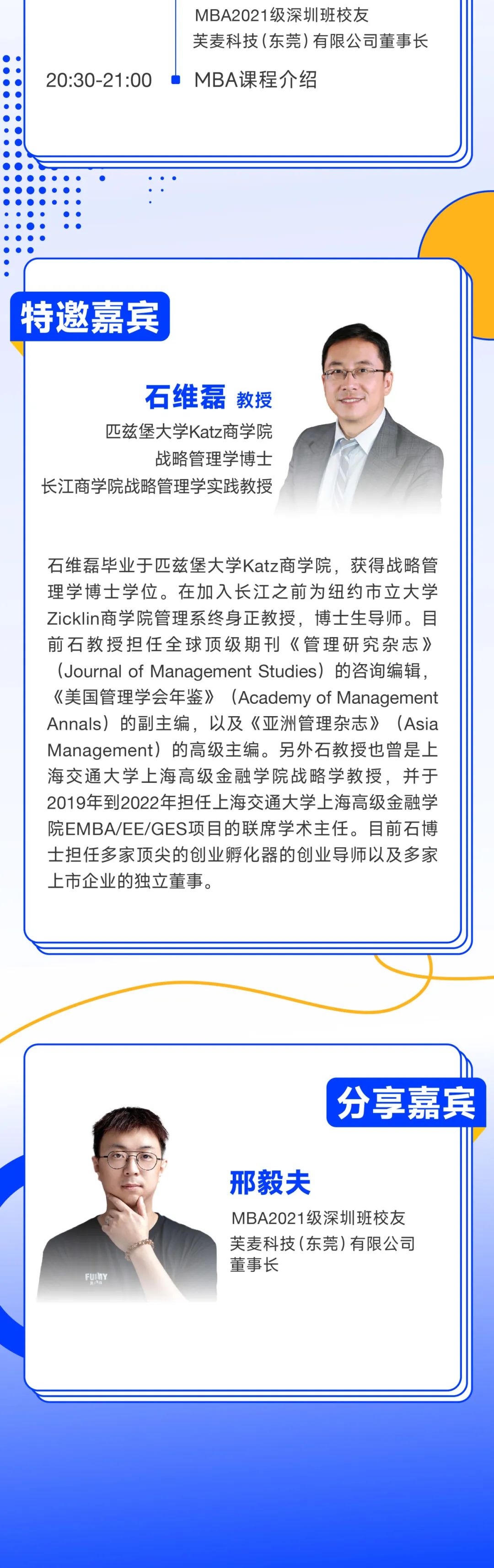 MBA2021级深圳班校友
芙麦科技（东莞）有限公司董事长

20:30-21:00 MBA课程介绍

特邀嘉宾

石维磊 教授
匹兹堡大学Katz商学院
战略管理学博士
长江商学院战略管理学实践教授

石维磊毕业于匹兹堡大学Katz商学院，获得战略管理学博士学位。在加入长江之前为纽约市立大学Zicklin商学院管理系终身正教授，博士生导师。目前石教授担任全球顶级期刊《管理研究杂志》（Journal of Management Studies）的咨询编辑，《美国管理学会年鉴》（Academy of Management Annals）的副主编，以及《亚洲管理杂志》（Asia Management）的高级主编。另外石教授也曾是上海交通大学上海高级金融学院战略学教授，并于2019年到2022年担任上海交通大学上海高级金融学院EMBA/EE/GES项目的联席学术主任。目前石博士担任多家顶尖的创业孵化器的创业导师以及多家上市企业的独立董事。

分享嘉宾

邢毅夫
MBA2021级深圳班校友
芙麦科技（东莞）有限公司
董事长

FUMY